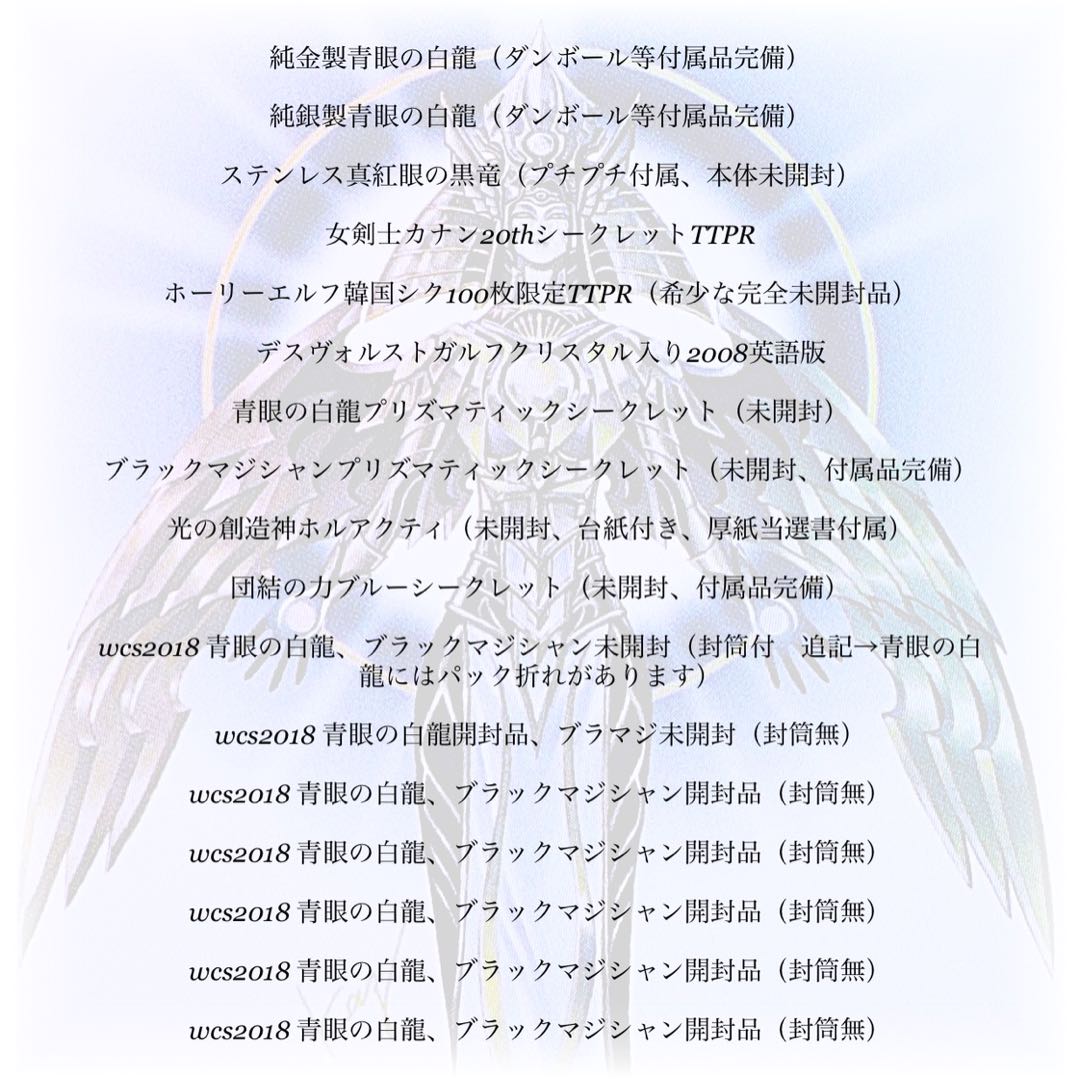 純金製青眼の白龍（ダンボール等付属品完備）

純銀製青眼の白龍（ダンボール等付属品完備）

ステンレス真紅眼の黒竜（プチプチ付属、本体未開封）

女剣士カナン20thシークレットTTPR

ホーリーエルフ韓国シク100枚限定TTPR（希少な完全未開封品）

デスヴォルストガルフクリスタル入り2008英語版

青眼の白龍プリズマティックシークレット（未開封）

ブラックマジシャンプリズマティックシークレット（未開封、付属品完備）

光の創造神ホルアクティ（未開封、台紙付き、厚紙当選書付属）

団結の力ブルーシークレット（未開封、付属品完備）

wcs2018 青眼の白龍、ブラックマジシャン未開封（封筒付　追記→青眼の白龍にはパック折れがあります）

wcs2018 青眼の白龍開封品、ブラマジ未開封（封筒無）

wcs2018 青眼の白龍、ブラックマジシャン開封品（封筒無）

wcs2018 青眼の白龍、ブラックマジシャン開封品（封筒無）

wcs2018 青眼の白龍、ブラックマジシャン開封品（封筒無）

wcs2018 青眼の白龍、ブラックマジシャン開封品（封筒無）

wcs2018 青眼の白龍、ブラックマジシャン開封品（封筒無）